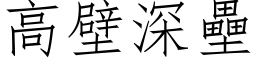 高壁深壘